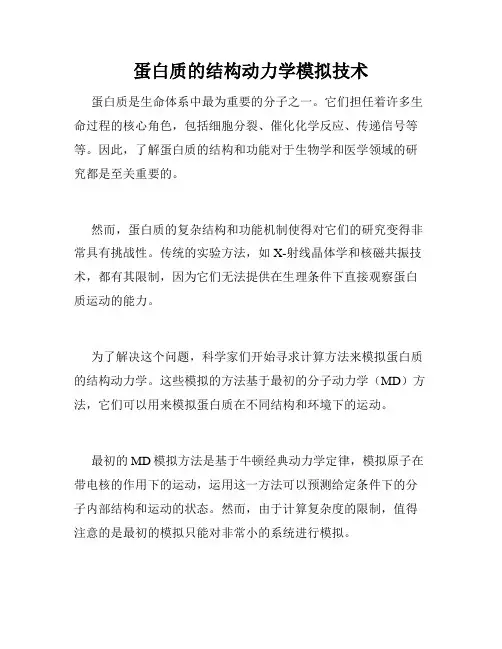 蛋白质的结构动力学模拟技术

蛋白质是生命体系中最为重要的分子之一。它们担任着许多生命过程的核心角色，包括细胞分裂、催化化学反应、传递信号等等。因此，了解蛋白质的结构和功能对于生物学和医学领域的研究都是至关重要的。

然而，蛋白质的复杂结构和功能机制使得对它们的研究变得非常具有挑战性。传统的实验方法，如 X-射线晶体学和核磁共振技术，都有其限制，因为它们无法提供在生理条件下直接观察蛋白质运动的能力。

为了解决这个问题，科学家们开始寻求计算方法来模拟蛋白质的结构动力学。这些模拟的方法基于最初的分子动力学（MD）方法，它们可以用来模拟蛋白质在不同结构和环境下的运动。

最初的 MD 模拟方法是基于牛顿经典动力学定律，模拟原子在带电核的作用下的运动，运用这一方法可以预测给定条件下的分子内部结构和运动的状态。然而，由于计算复杂度的限制，值得注意的是最初的模拟只能对非常小的系统进行模拟。